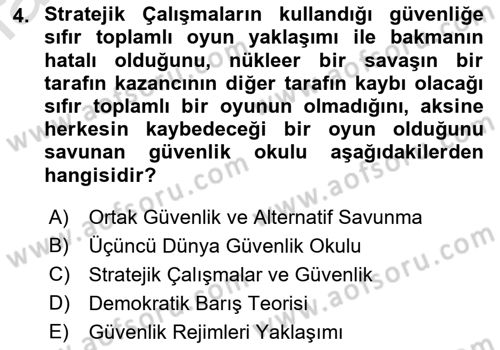 4. Stratejik Çalışmaların kullandığı güvenliğe sıfır toplamlı oyun yaklaşımı ile bakmanın hatalı olduğunu, nükleer bir savaşın bir tarafın kazancının diğer tarafın kaybı olacağı sıfır toplamlı bir oyunun olmadığını, aksine herkesin kaybedeceği bir oyun olduğunu savunan güvenlik okulu aşağıdakilerden hangisidir?

A) Ortak Güvenlik ve Alternatif Savunma
B) Üçüncü Dünya Güvenlik Okulu
C) Stratejik Çalışmalar ve Güvenlik
D) Demokratik Barış Teorisi
E) Güvenlik Rejimleri Yaklaşımı

www.aofsoru.com